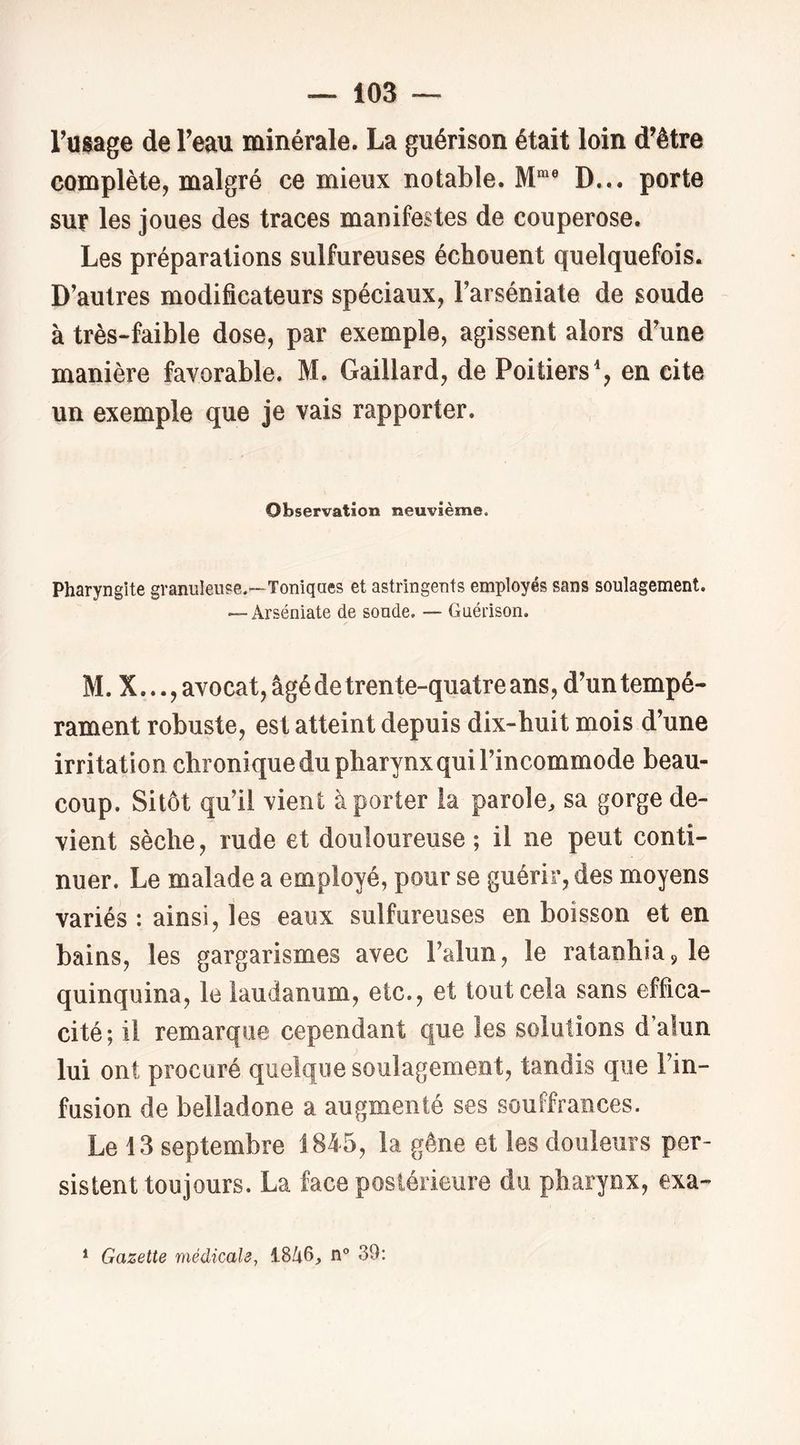 — 103 —

l'usage de l'eau minérale. La guérison était loin d'être complète, malgré ce mieux notable. M$^{me}$ D... porte sur les joues des traces manifestes de couperose.

Les préparations sulfureuses échouent quelquefois. D'autres modificateurs spéciaux, l'arséniate de soude à très-faible dose, par exemple, agissent alors d'une manière favorable. M. Gaillard, de Poitiers$^1$, en cite un exemple que je vais rapporter.

Observation neuvième.

Pharyngite granuleuse.—Toniques et astringents employés sans soulagement. — Arséniate de soude. — Guérison.

M. X..., avocat, âgé de trente-quatre ans, d'un tempérament robuste, est atteint depuis dix-huit mois d'une irritation chronique du pharynx qui l'incommode beaucoup. Sitôt qu'il vient à porter la parole, sa gorge devient sèche, rude et douloureuse ; il ne peut continuer. Le malade a employé, pour se guérir, des moyens variés : ainsi, les eaux sulfureuses en boisson et en bains, les gargarismes avec l'alun, le ratanhia, le quinquina, le laudanum, etc., et tout cela sans efficacité; il remarque cependant que les solutions d'alun lui ont procuré quelque soulagement, tandis que l'infusion de belladone a augmenté ses souffrances.

Le 13 septembre 1845, la gêne et les douleurs persistent toujours. La face postérieure du pharynx, exa-

$^1$ Gazette médicale, 1846, n° 39: